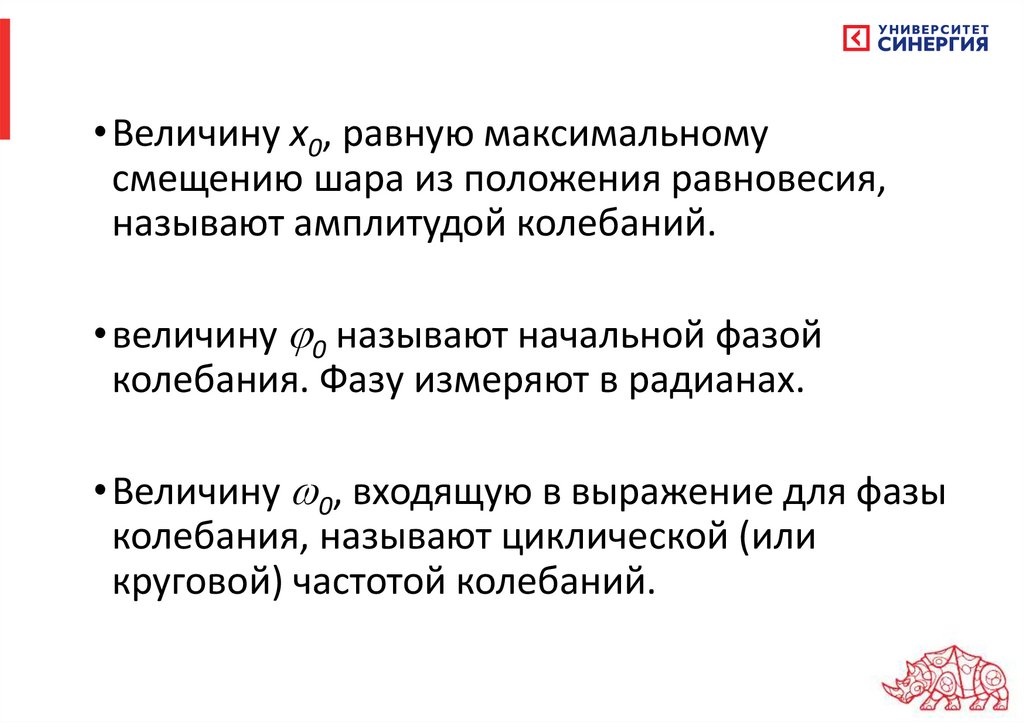 УНИВЕРСИТЕТ
СИНЕРГИЯ

• Величину $x_0$, равную максимальному смещению шара из положения равновесия, называют амплитудой колебаний.

• величину $\varphi_0$ называют начальной фазой колебания. Фазу измеряют в радианах.

• Величину $\omega_0$, входящую в выражение для фазы колебания, называют циклической (или круговой) частотой колебаний.